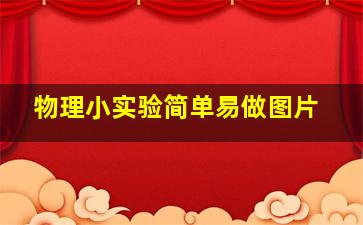 物理小实验简单易做图片